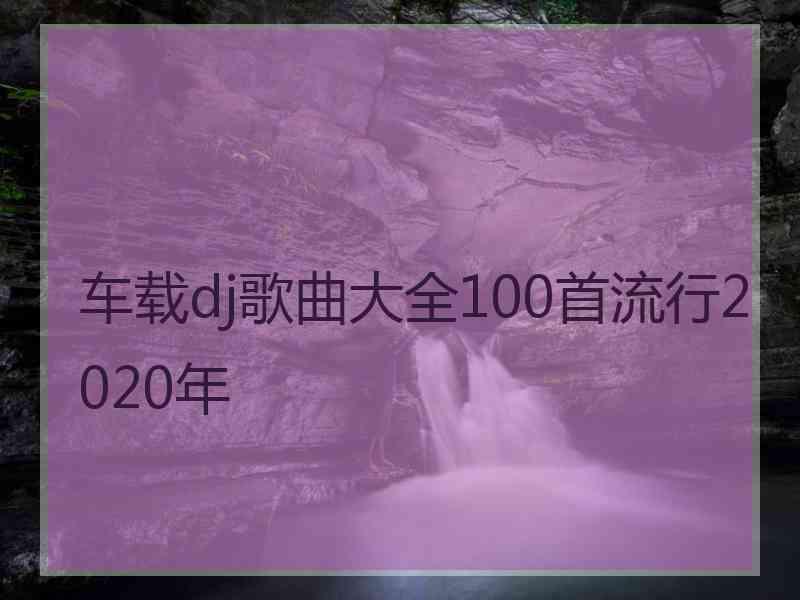 车载dj歌曲大全100首流行2020年